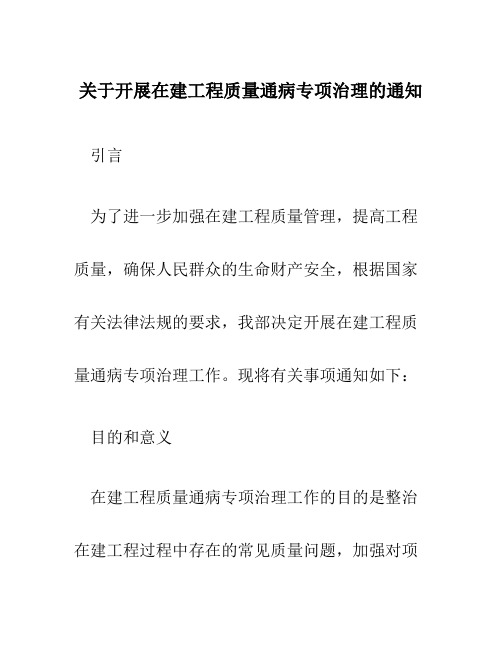 关于开展在建工程质量通病专项治理的通知

引言

为了进一步加强在建工程质量管理，提高工程质量，确保人民群众的生命财产安全，根据国家有关法律法规的要求，我部决定开展在建工程质量通病专项治理工作。现将有关事项通知如下：

目的和意义

在建工程质量通病专项治理工作的目的是整治在建工程过程中存在的常见质量问题，加强对项